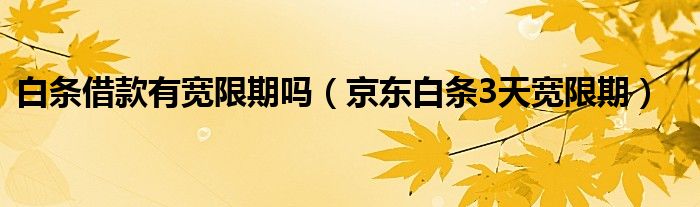 白条借款有宽限期吗（京东白条3天宽限期）